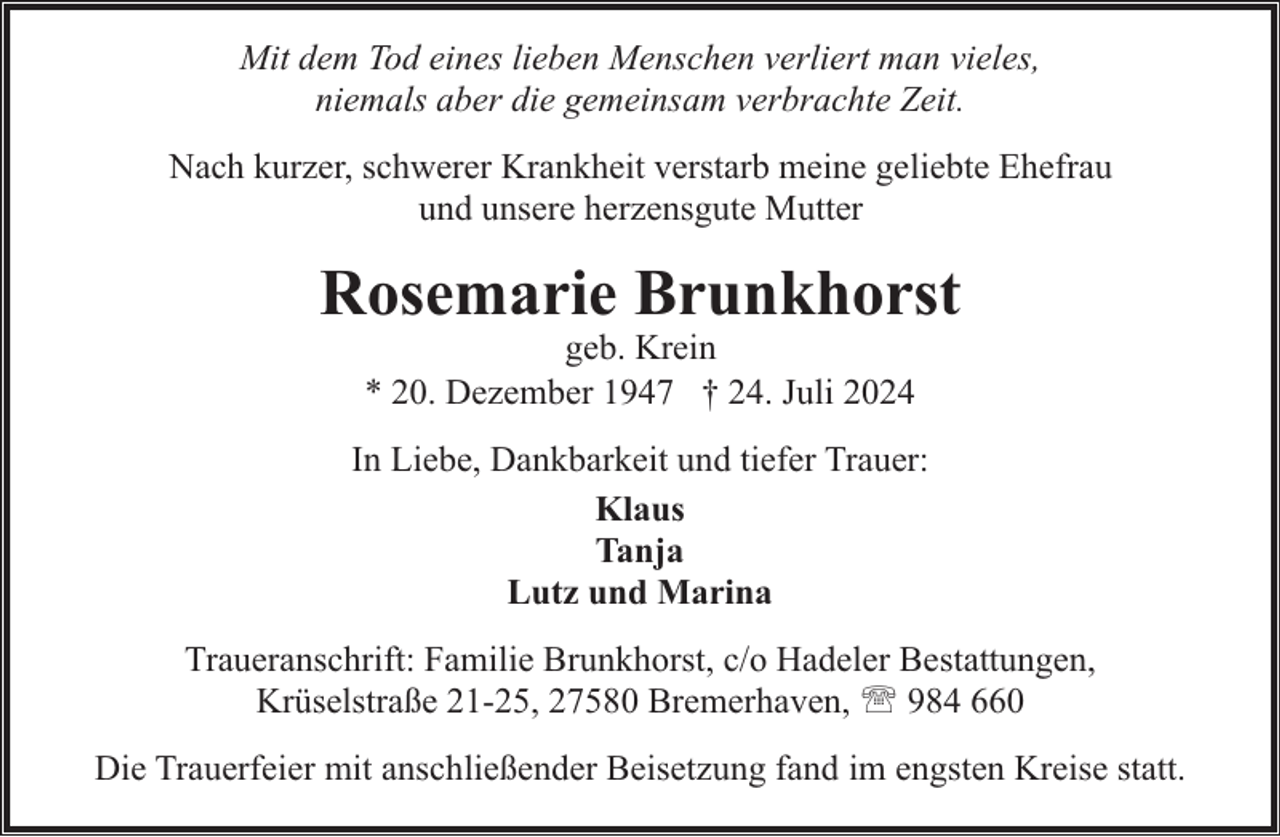 Mit dem Tod eines lieben Menschen verliert man vieles, niemals aber die gemeinsam verbrachte Zeit.

Nach kurzer, schwerer Krankheit verstarb meine geliebte Ehefrau und unsere herzensgute Mutter

Rosemarie Brunkhorst
geb. Krein
* 20. Dezember 1947 † 24. Juli 2024

In Liebe, Dankbarkeit und tiefer Trauer:

Klaus
Tanja
Lutz und Marina

Traueranschrift: Familie Brunkhorst, c/o Hadeler Bestattungen, Krüselstraße 21-25, 27580 Bremerhaven, ☏ 984 660

Die Trauerfeier mit anschließender Beisetzung fand im engsten Kreise statt.